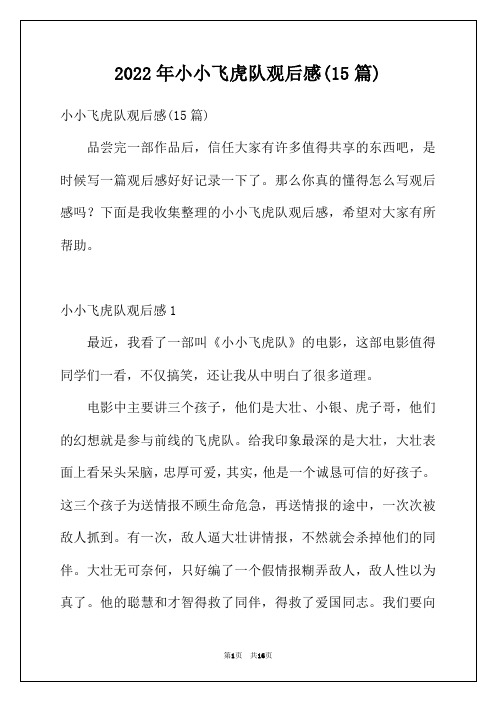 2022年小小飞虎队观后感(15篇)

小小飞虎队观后感(15篇)

品尝完一部作品后，信任大家有许多值得共享的东西吧，是时候写一篇观后感好好记录一下了。那么你真的懂得怎么写观后感吗？下面是我收集整理的小小飞虎队观后感，希望对大家有所帮助。

小小飞虎队观后感1

最近，我看了一部叫《小小飞虎队》的电影，这部电影值得同学们一看，不仅搞笑，还让我从中明白了很多道理。

电影中主要讲三个孩子，他们是大壮、小银、虎子哥，他们的幻想就是参与前线的飞虎队。给我印象最深的是大壮，大壮表面上看呆头呆脑，忠厚可爱，其实，他是一个诚恳可信的好孩子。这三个孩子为送情报不顾生命危急，再送情报的途中，一次次被敌人抓到。有一次，敌人逼大壮讲情报，不然就会杀掉他们的同伴。大壮无可奈何，只好编了一个假情报糊弄敌人，敌人性以为真了。他的聪慧和才智得救了同伴，得救了爱国同志。我们要向

第1页 共16页